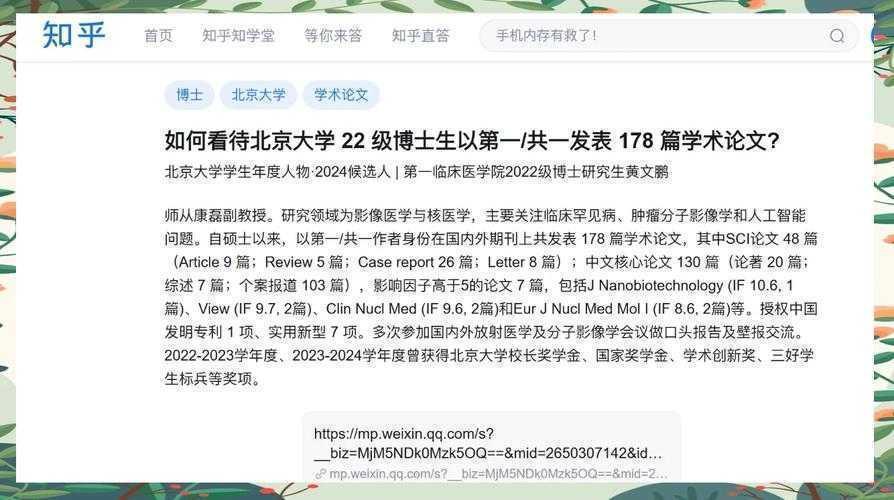 知乎 首页 知乎知学堂 等你来答 知乎直答 手机内存有救了!

博士 北京大学 学术论文

如何看待北京大学 22 级博士生以第一/共一发表 178 篇学术论文?

北京大学学生年度人物·2024候选人 | 第一临床医学院2022级博士研究生黄文鹏

师从康磊副教授。研究领域为影像医学与核医学，主要关注临床罕见病、肿瘤分子影像学和人工智能问题。自硕士以来，以第一/共一作者身份在国内外期刊上共发表 178 篇学术论文，其中SCI论文 48 篇（Article 9 篇；Review 5 篇；Case report 26 篇；Letter 8 篇）；中文核心论文 130 篇（论著 20 篇；综述 7 篇；个案报道 103 篇），影响因子高于5的论文 7 篇，包括J Nanobiotechnology (IF 10.6, 1篇)、View (IF 9.7, 2篇)、Clin Nucl Med (IF 9.6, 2篇)和Eur J Nucl Med Mol I (IF 8.6, 2篇)等。授权中国发明专利 1 项、实用新型 7 项。多次参加国内外放射医学及分子影像学会议做口头报告及壁报交流。2022-2023学年度、2023-2024学年度曾获得北京大学校长奖学金、国家奖学金、学术创新奖、三好学生标兵等奖项。

https://mp.weixin.qq.com/s?__biz=MjM5NDk0Mzk5OQ==&mid=2650307142&id...
mp.weixin.qq.com/s?__biz=MjM5NDk0Mzk5OQ==&mid=2...